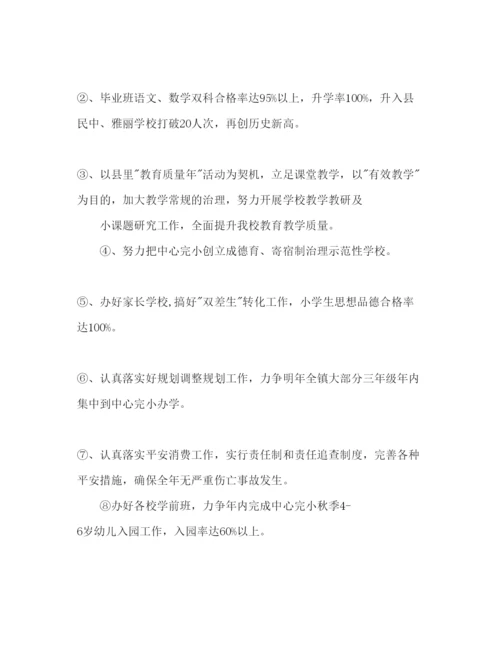 ②、毕业班语文、数学双科合格率达95%以上，升学率100%，升入县民中、雅丽学校打破20人次，再创历史新高。

③、以县里"教育质量年"活动为契机，立足课堂教学，以"有效教学"为目的，加大教学常规的治理，努力开展学校教学教研及小课题研究工作，全面提升我校教育教学质量。

④、努力把中心完小创立成德育、寄宿制治理示范性学校。

⑤、办好家长学校，搞好"双差生"转化工作，小学生思想品德合格率达100%。

⑥、认真落实好规划调整规划工作，力争明年全镇大部分三年级年内集中到中心完小办学。

⑦、认真落实平安消费工作，实行责任制和责任追查制度，完善各种平安措施，确保全年无严重伤亡事故发生。

⑧办好各校学前班，力争年内完成中心完小秋季4-6岁幼儿入园工作，入园率达60%以上。